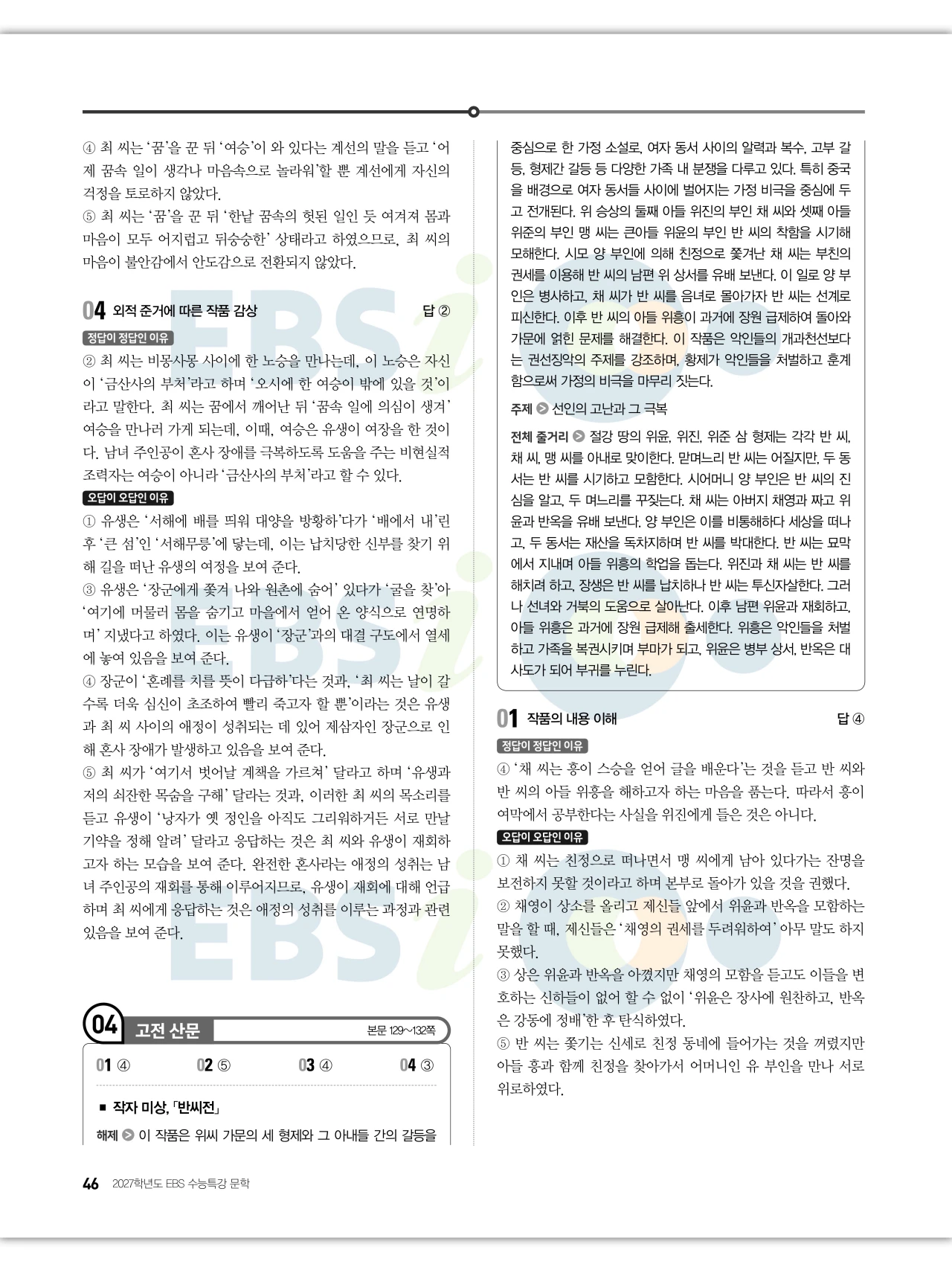 ④ 최 씨는 '꿈'을 꾼 뒤 '여승'이 와 있다는 계선의 말을 듣고 '어제 꿈속 일이 생각나 마음속으로 놀라워'할 뿐 계선에게 자신의 걱정을 토로하지 않았다.
⑤ 최 씨는 '꿈'을 꾼 뒤 '한낱 꿈속의 헛된 일인 듯 여겨져 몸과 마음이 모두 어지럽고 뒤숭숭한' 상태라고 하였으므로, 최 씨의 마음이 불안감에서 안도감으로 전환되지 않았다.

04 외적 준거에 따른 작품 감상 답 ②

정답이 정답인 이유
② 최 씨는 비몽사몽 사이에 한 노승을 만나는데, 이 노승은 자신이 '금산사의 부처'라고 하며 '오시에 한 여승이 밖에 있을 것'이라고 말한다. 최 씨는 꿈에서 깨어난 뒤 '꿈속 일에 의심이 생겨' 여승을 만나러 가게 되는데, 이때, 여승은 유생이 여장을 한 것이다. 남녀 주인공이 혼사 장애를 극복하도록 도움을 주는 비현실적 조력자는 여승이 아니라 '금산사의 부처'라고 할 수 있다.

오답이 오답인 이유
① 유생은 '서해에 배를 띄워 대양을 방황하'다가 '배에서 내'린 후 '큰 섬'인 '서해무릉'에 닿는데, 이는 납치당한 신부를 찾기 위해 길을 떠난 유생의 여정을 보여 준다.
③ 유생은 '장군에게 쫓겨 나와 원촌에 숨어' 있다가 '굴을 찾'아 '여기에 머물러 몸을 숨기고 마을에서 얻어 온 양식으로 연명하며' 지냈다고 하였다. 이는 유생이 '장군'과의 대결 구도에서 열세에 놓여 있음을 보여 준다.
④ 장군이 '혼례를 치를 뜻이 다급하'다는 것과, '최 씨는 날이 갈수록 더욱 심신이 초조하여 빨리 죽고자 할 뿐'이라는 것은 유생과 최 씨 사이의 애정이 성취되는 데 있어 제삼자인 장군으로 인해 혼사 장애가 발생하고 있음을 보여 준다.
⑤ 최 씨가 '여기서 벗어날 계책을 가르쳐' 달라고 하며 '유생과 저의 쇠잔한 목숨을 구해' 달라는 것과, 이러한 최 씨의 목소리를 듣고 유생이 '낭자가 옛 정인을 아직도 그리워하거든 서로 만날 기약을 정해 알려' 달라고 응답하는 것은 최 씨와 유생이 재회하고자 하는 모습을 보여 준다. 완전한 혼사라는 애정의 성취는 남녀 주인공의 재회를 통해 이루어지므로, 유생이 재회에 대해 언급하며 최 씨에게 응답하는 것은 애정의 성취를 이루는 과정과 관련 있음을 보여 준다.

04 고전 산문 본문 129~132쪽

01 ④ 02 ⑤ 03 ④ 04 ③

■ 작자 미상, 「반씨전」
해제 ▶ 이 작품은 위씨 가문의 세 형제와 그 아내들 간의 갈등을 중심으로 한 가정 소설로, 여자 동서 사이의 알력과 복수, 고부 갈등, 형제간 갈등 등 다양한 가족 내 분쟁을 다루고 있다. 특히 중국을 배경으로 여자 동서들 사이에 벌어지는 가정 비극을 중심에 두고 전개된다. 위 승상의 둘째 아들 위진의 부인 채 씨와 셋째 아들 위준의 부인 맹 씨는 큰아들 위윤의 부인 반 씨의 착함을 시기해 모해한다. 시모 양 부인에 의해 친정으로 쫓겨난 채 씨는 부친의 권세를 이용해 반 씨의 남편 위 상서를 유배 보낸다. 이 일로 양 부인은 병사하고, 채 씨가 반 씨를 음녀로 몰아가자 반 씨는 선계로 피신한다. 이후 반 씨의 아들 위흥이 과거에 장원 급제하여 돌아와 가문에 얽힌 문제를 해결한다. 이 작품은 악인들의 개과천선보다는 권선징악의 주제를 강조하며, 황제가 악인들을 처벌하고 훈계함으로써 가정의 비극을 마무리 짓는다.
주제 ▶ 선인의 고난과 그 극복
전체 줄거리 ▶ 절강 땅의 위윤, 위진, 위준 삼 형제는 각각 반 씨, 채 씨, 맹 씨를 아내로 맞이한다. 맏며느리 반 씨는 어질지만, 두 동서는 반 씨를 시기하고 모함한다. 시어머니 양 부인은 반 씨의 진심을 알고, 두 며느리를 꾸짖는다. 채 씨는 아버지 채영과 짜고 위윤과 반옥을 유배 보낸다. 양 부인은 이를 비통해하다 세상을 떠나고, 두 동서는 재산을 독차지하며 반 씨를 박대한다. 반 씨는 묘막에서 지내며 아들 위흥의 학업을 돕는다. 위진과 채 씨는 반 씨를 해치려 하고, 장생은 반 씨를 납치하나 반 씨는 투신자살한다. 그러나 선녀와 거북의 도움으로 살아난다. 이후 남편 위윤과 재회하고, 아들 위흥은 과거에 장원 급제해 출세한다. 위흥은 악인들을 처벌하고 가족을 복권시키며 부마가 되고, 위윤은 병부 상서, 반옥은 대사도가 되어 부귀를 누린다.

01 작품의 내용 이해 답 ④

정답이 정답인 이유
④ '채 씨는 흥이 스승을 얻어 글을 배운다'는 것을 듣고 반 씨와 반 씨의 아들 위흥을 해하고자 하는 마음을 품는다. 따라서 흥이 여막에서 공부한다는 사실을 위진에게 들은 것은 아니다.

오답이 오답인 이유
① 채 씨는 친정으로 떠나면서 맹 씨에게 남아 있다가는 잔명을 보전하지 못할 것이라고 하며 본부로 돌아가 있을 것을 권했다.
② 채영이 상소를 올리고 제신들 앞에서 위윤과 반옥을 모함하는 말을 할 때, 제신들은 '채영의 권세를 두려워하여' 아무 말도 하지 못했다.
③ 상은 위윤과 반옥을 아꼈지만 채영의 모함을 듣고도 이들을 변호하는 신하들이 없어 할 수 없이 '위윤은 장사에 원찬하고, 반옥은 강동에 정배'한 후 탄식하였다.
⑤ 반 씨는 쫓기는 신세로 친정 동네에 들어가는 것을 꺼렸지만 아들 흥과 함께 친정을 찾아가서 어머니인 유 부인을 만나 서로 위로하였다.

46 2027학년도 EBS 수능특강 문학